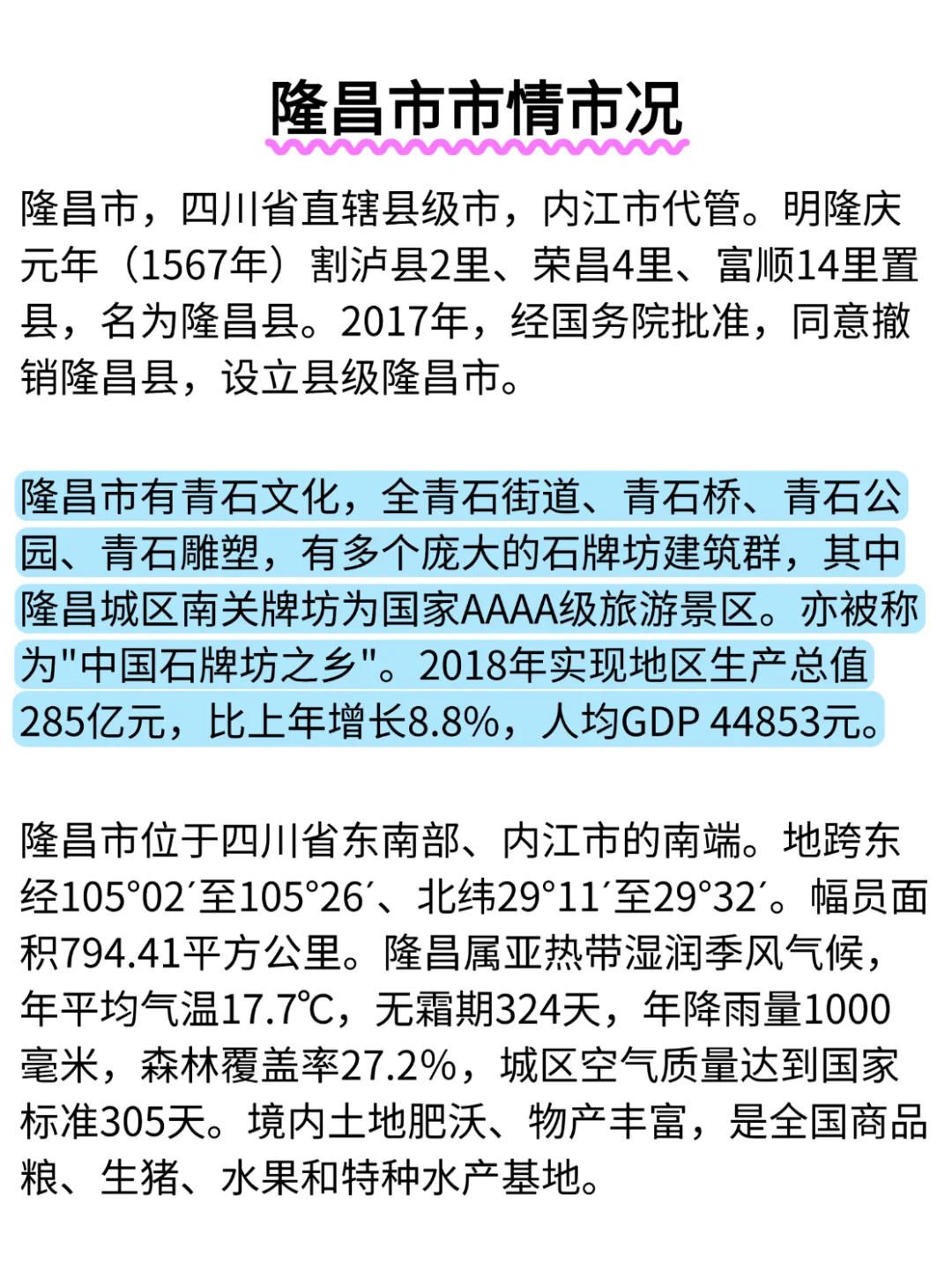 隆昌市市情市况

隆昌市，四川省直辖县级市，内江市代管。明隆庆元年（1567年）割泸县2里、荣昌4里、富顺14里置县，名为隆昌县。2017年，经国务院批准，同意撤销隆昌县，设立县级隆昌市。

隆昌市有青石文化，全青石街道、青石桥、青石公园、青石雕塑，有多个庞大的石牌坊建筑群，其中隆昌城区南关牌坊为国家AAAA级旅游景区。亦被称为"中国石牌坊之乡"。2018年实现地区生产总值285亿元，比上年增长8.8%，人均GDP 44853元。

隆昌市位于四川省东南部、内江市的南端。地跨东经105°02′至105°26′、北纬29°11′至29°32′。幅员面积794.41平方公里。隆昌属亚热带湿润季风气候，年平均气温17.7℃，无霜期324天，年降雨量1000毫米，森林覆盖率27.2%，城区空气质量达到国家标准305天。境内土地肥沃、物产丰富，是全国商品粮、生猪、水果和特种水产基地。